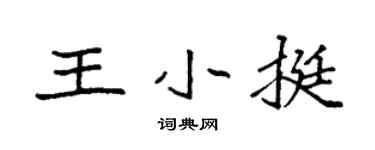 王小挺

词典网